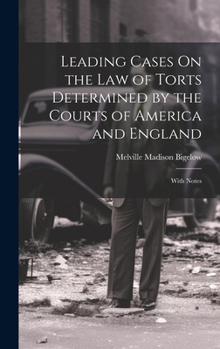 Leading Cases On the Law of Torts Determined by the Courts of America and England

Melville Madison Bigelow

With Notes